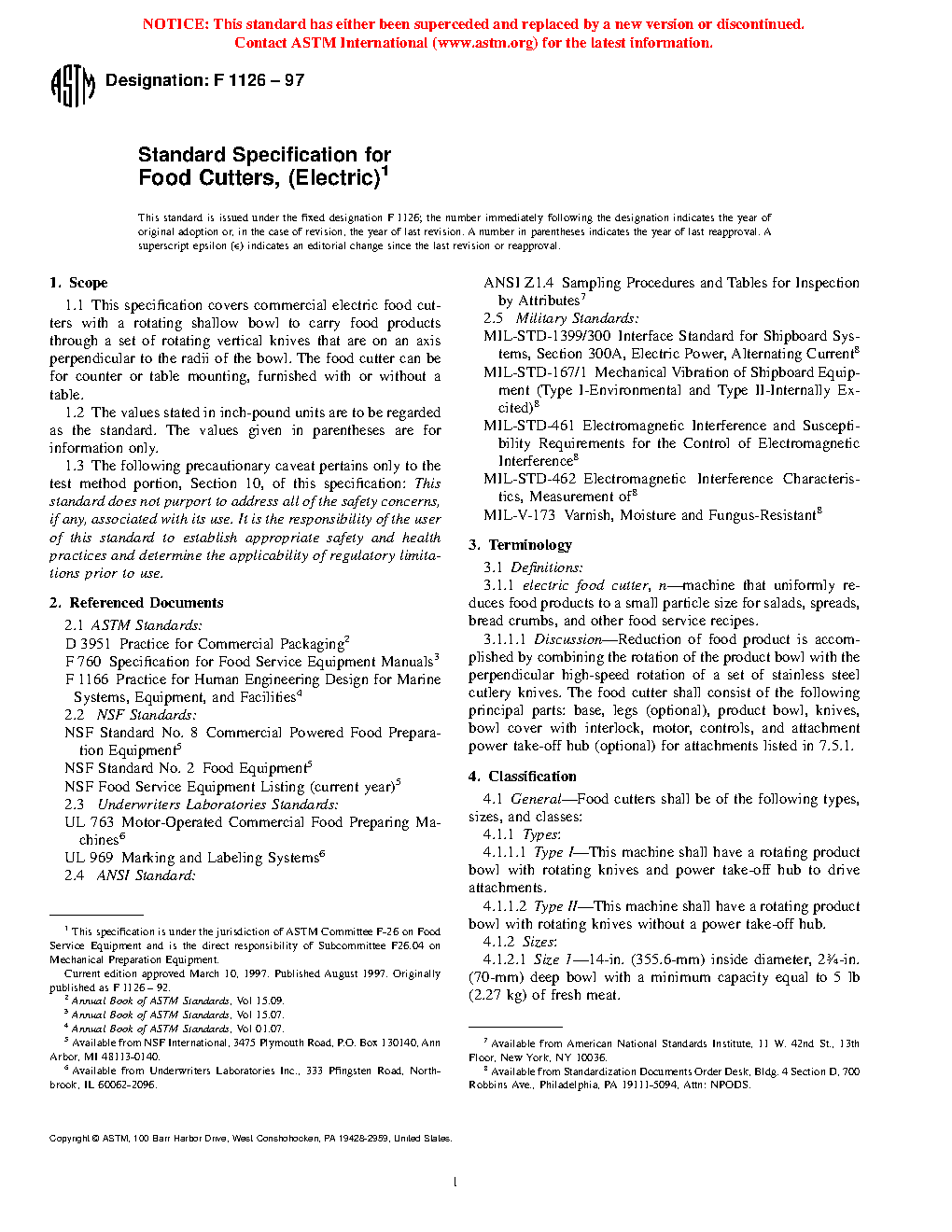 NOTICE: This standard has either been superceded and replaced by a new version or discontinued. Contact ASTM International (www.astm.org) for the latest information.

ASTM

Designation: F 1126 – 97

Standard Specification for Food Cutters, (Electric)$^1$

This standard is issued under the fixed designation F 1126; the number immediately following the designation indicates the year of original adoption or, in the case of revision, the year of last revision. A number in parentheses indicates the year of last reapproval. A superscript epsilon (ε) indicates an editorial change since the last revision or reapproval.

1. Scope

1.1 This specification covers commercial electric food cutters with a rotating shallow bowl to carry food products through a set of rotating vertical knives that are on an axis perpendicular to the radii of the bowl. The food cutter can be for counter or table mounting, furnished with or without a table.

1.2 The values stated in inch-pound units are to be regarded as the standard. The values given in parentheses are for information only.

1.3 The following precautionary caveat pertains only to the test method portion, Section 10, of this specification: This standard does not purport to address all of the safety concerns, if any, associated with its use. It is the responsibility of the user of this standard to establish appropriate safety and health practices and determine the applicability of regulatory limitations prior to use.

2. Referenced Documents

2.1 ASTM Standards:

D 3951 Practice for Commercial Packaging$^2$

F 760 Specification for Food Service Equipment Manuals$^3$

F 1166 Practice for Human Engineering Design for Marine Systems, Equipment, and Facilities$^4$

2.2 NSF Standards:

NSF Standard No. 8 Commercial Powered Food Preparation Equipment$^5$

NSF Standard No. 2 Food Equipment$^5$

NSF Food Service Equipment Listing (current year)$^5$

2.3 Underwriters Laboratories Standards:

UL 763 Motor-Operated Commercial Food Preparing Machines$^6$

UL 969 Marking and Labeling Systems$^6$

2.4 ANSI Standard:

$^1$ This specification is under the jurisdiction of ASTM Committee F-26 on Food Service Equipment and is the direct responsibility of Subcommittee F26.04 on Mechanical Preparation Equipment.

Current edition approved March 10, 1997. Published August 1997. Originally published as F 1126 – 92.

$^2$ Annual Book of ASTM Standards, Vol 15.09.

$^3$ Annual Book of ASTM Standards, Vol 15.07.

$^4$ Annual Book of ASTM Standards, Vol 01.07.

$^5$ Available from NSF International, 3475 Plymouth Road, P.O. Box 130140, Ann Arbor, MI 48113-0140.

$^6$ Available from Underwriters Laboratories Inc., 333 Pfingsten Road, Northbrook, IL 60062-2096.

ANSI Z1.4 Sampling Procedures and Tables for Inspection by Attributes$^7$

2.5 Military Standards:

MIL-STD-1399/300 Interface Standard for Shipboard Systems, Section 300A, Electric Power, Alternating Current$^8$

MIL-STD-167/1 Mechanical Vibration of Shipboard Equipment (Type I-Environmental and Type II-Internally Excited)$^8$

MIL-STD-461 Electromagnetic Interference and Susceptibility Requirements for the Control of Electromagnetic Interference$^8$

MIL-STD-462 Electromagnetic Interference Characteristics, Measurement of$^8$

MIL-V-173 Varnish, Moisture and Fungus-Resistant$^8$

3. Terminology

3.1 Definitions:

3.1.1 electric food cutter, n—machine that uniformly reduces food products to a small particle size for salads, spreads, bread crumbs, and other food service recipes.

3.1.1.1 Discussion—Reduction of food product is accomplished by combining the rotation of the product bowl with the perpendicular high-speed rotation of a set of stainless steel cutlery knives. The food cutter shall consist of the following principal parts: base, legs (optional), product bowl, knives, bowl cover with interlock, motor, controls, and attachment power take-off hub (optional) for attachments listed in 7.5.1.

4. Classification

4.1 General—Food cutters shall be of the following types, sizes, and classes:

4.1.1 Types:

4.1.1.1 Type I—This machine shall have a rotating product bowl with rotating knives and power take-off hub to drive attachments.

4.1.1.2 Type II—This machine shall have a rotating product bowl with rotating knives without a power take-off hub.

4.1.2 Sizes:

4.1.2.1 Size 1—14-in. (355.6-mm) inside diameter, 2¾-in. (70-mm) deep bowl with a minimum capacity equal to 5 lb (2.27 kg) of fresh meat.

$^7$ Available from American National Standards Institute, 11 W. 42nd St., 13th Floor, New York, NY 10036.

$^8$ Available from Standardization Documents Order Desk, Bldg. 4 Section D, 700 Robbins Ave., Philadelphia, PA 19111-5094, Attn: NPODS.

Copyright © ASTM, 100 Barr Harbor Drive, West Conshohocken, PA 19428-2959, United States.

1